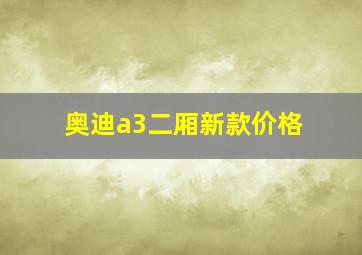 奥迪a3二厢新款价格